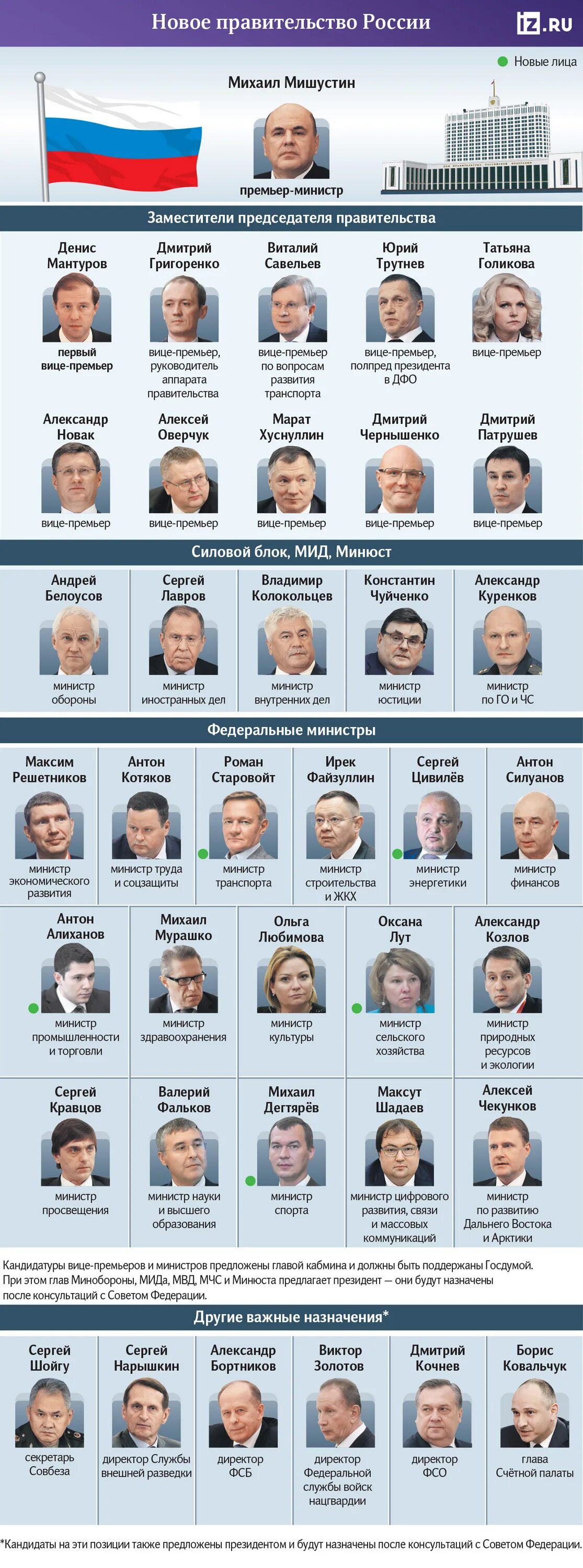 Новое правительство России

iz.RU

Новые лица

Михаил Мишустин
премьер-министр

Заместители председателя правительства

Денис Мантуров
первый вице-премьер

Дмитрий Григоренко
вице-премьер, руководитель аппарата правительства

Виталий Савельев
вице-премьер по вопросам развития транспорта

Юрий Трутнев
вице-премьер, полпред президента в ДФО

Татьяна Голикова
вице-премьер

Александр Новак
вице-премьер

Алексей Оверчук
вице-премьер

Марат Хуснуллин
вице-премьер

Дмитрий Чернышенко
вице-премьер

Дмитрий Патрушев
вице-премьер

Силовой блок, МИД, Минюст

Андрей Белоусов
министр обороны

Сергей Лавров
министр иностранных дел

Владимир Колокольцев
министр внутренних дел

Константин Чуйченко
министр юстиции

Александр Куренков
министр по ГО и ЧС

Федеральные министры

Максим Решетников
министр экономического развития

Антон Котяков
министр труда и соцзащиты

Роман Старовойт
министр транспорта

Ирек Файзуллин
министр строительства и ЖКХ

Сергей Цивилёв
министр энергетики

Антон Силуанов
министр финансов

Антон Алиханов
министр промышленности и торговли

Михаил Мурашко
министр здравоохранения

Ольга Любимова
министр культуры

Оксана Лут
министр сельского хозяйства

Александр Козлов
министр природных ресурсов и экологии

Сергей Кравцов
министр просвещения

Валерий Фальков
министр науки и высшего образования

Михаил Дегтярёв
министр спорта

Максут Шадаев
министр цифрового развития, связи и массовых коммуникаций

Алексей Чекунков
министр по развитию Дальнего Востока и Арктики

Кандидатуры вице-премьеров и министров предложены главой кабмина и должны быть поддержаны Госдумой. При этом глав Минобороны, МИДа, МВД, МЧС и Минюста предлагает президент — они будут назначены после консультаций с Советом Федерации.

Другие важные назначения*

Сергей Шойгу
секретарь Совбеза

Сергей Нарышкин
директор Службы внешней разведки

Александр Бортников
директор ФСБ

Виктор Золотов
директор Федеральной службы войск нацгвардии

Дмитрий Кочнев
директор ФСО

Борис Ковальчук
глава Счётной палаты

*Кандидаты на эти позиции также предложены президентом и будут назначены после консультаций с Советом Федерации.